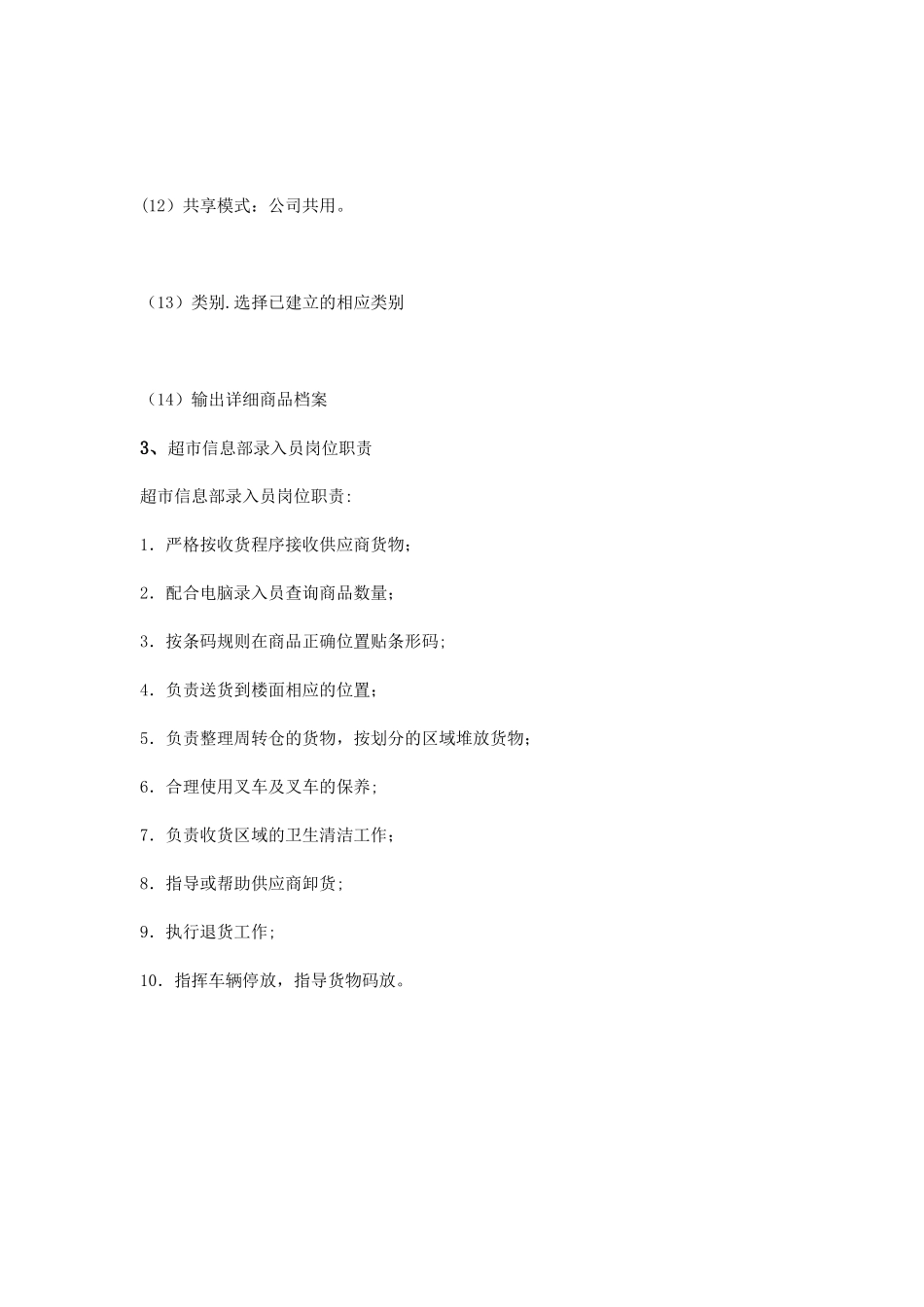 (12）共享模式：公司共用。

（13）类别.选择已建立的相应类别

（14）输出详细商品档案

3、超市信息部录入员岗位职责

超市信息部录入员岗位职责:

1．严格按收货程序接收供应商货物；

2．配合电脑录入员查询商品数量；

3．按条码规则在商品正确位置贴条形码；

4．负责送货到楼面相应的位置；

5．负责整理周转仓的货物，按划分的区域堆放货物；

6．合理使用叉车及叉车的保养；

7．负责收货区域的卫生清洁工作；

8．指导或帮助供应商卸货；

9．执行退货工作；

10．指挥车辆停放，指导货物码放。